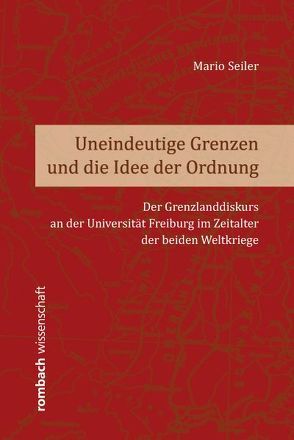 Mario Seiler

Uneindeutige Grenzen und die Idee der Ordnung

Der Grenzlanddiskurs an der Universität Freiburg im Zeitalter der beiden Weltkriege

rombach wissenschaft